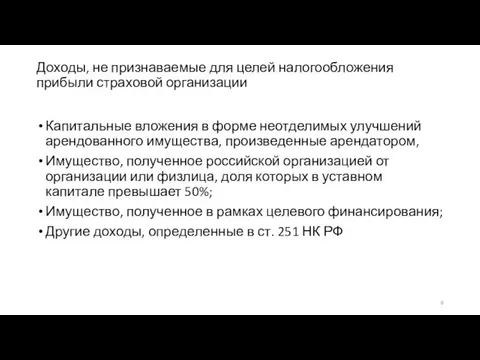 Доходы, не признаваемые для целей налогообложения прибыли страховой организации

• Капитальные вложения в форме неотделимых улучшений арендованного имущества, произведенные арендатором,
• Имущество, полученное российской организацией от организации или физлица, доля которых в уставном капитале превышает 50%;
• Имущество, полученное в рамках целевого финансирования;
• Другие доходы, определенные в ст. 251 НК РФ

6